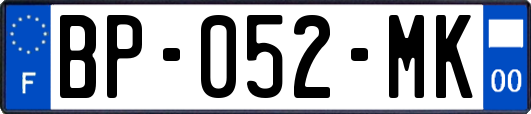 F
BP-052-MK
00